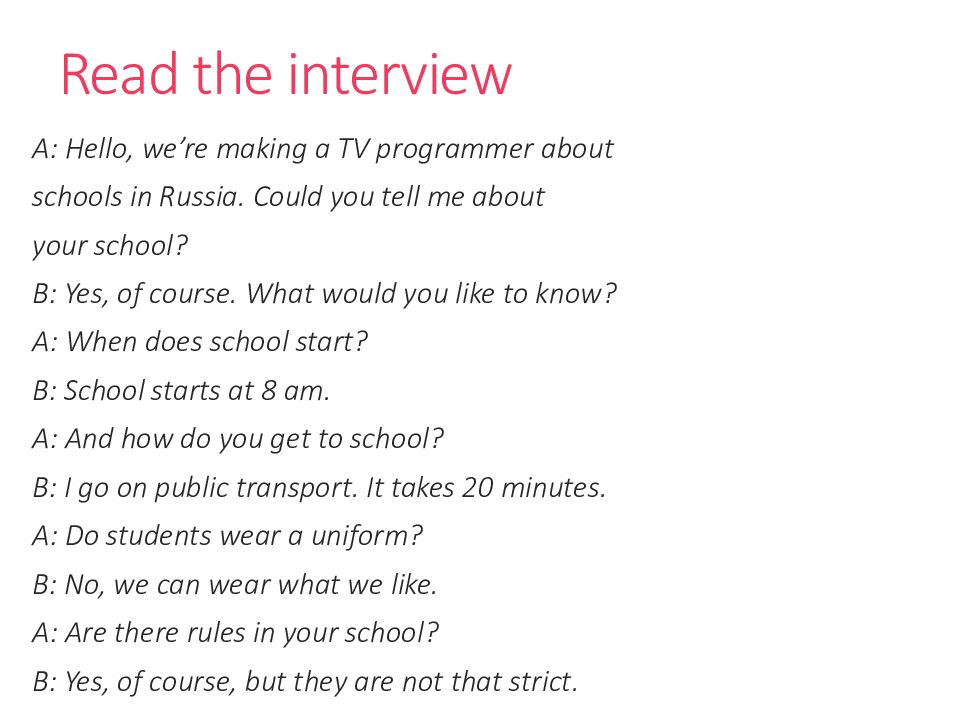 Read the interview

A: Hello, we're making a TV programmer about schools in Russia. Could you tell me about your school?

B: Yes, of course. What would you like to know?

A: When does school start?

B: School starts at 8 am.

A: And how do you get to school?

B: I go on public transport. It takes 20 minutes.

A: Do students wear a uniform?

B: No, we can wear what we like.

A: Are there rules in your school?

B: Yes, of course, but they are not that strict.